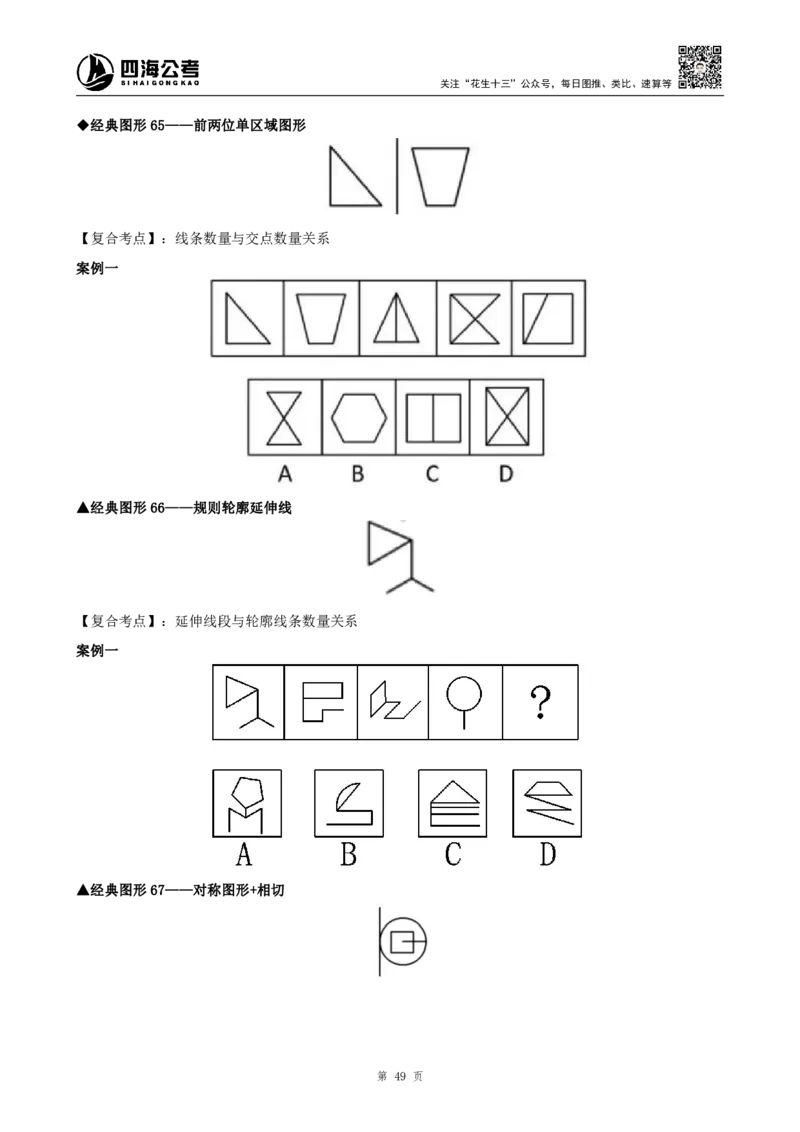 四海公考
SIHAIGONGKAO

关注“花生十三”公众号，每日图推、类比、速算等

◆经典图形65——前两位单区域图形

【复合考点】：线条数量与交点数量关系

案例一

A B C D

▲经典图形66——规则轮廓延伸线

【复合考点】：延伸线段与轮廓线条数量关系

案例一

?

A B C D

▲经典图形67——对称图形+相切

第49页